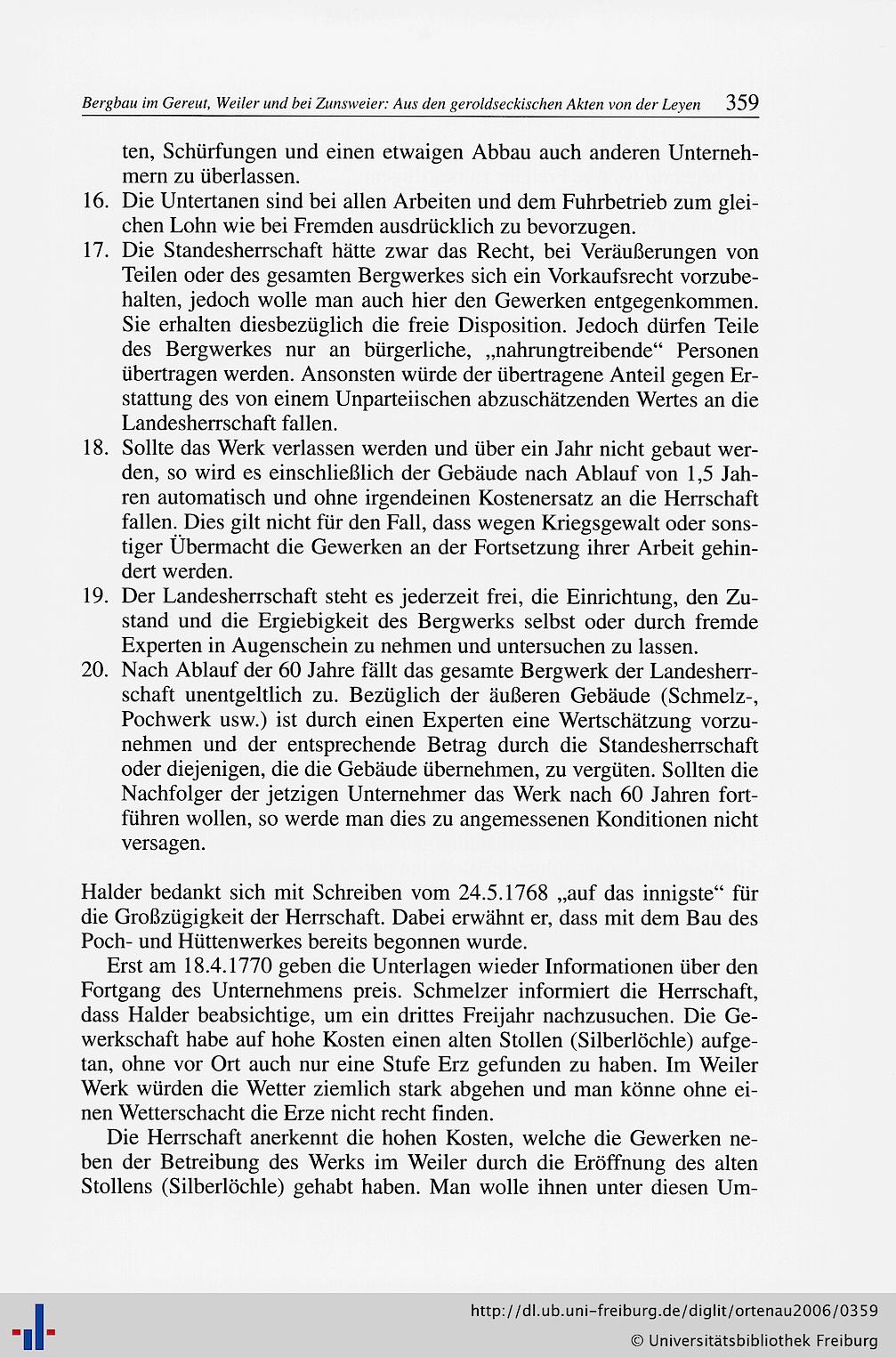 Bergbau im Gereut, Weiler und bei Zunsweier: Aus den geroldseckischen Akten von der Leyen 359

ten, Schürfungen und einen etwaigen Abbau auch anderen Unternehmern zu überlassen.

16. Die Untertanen sind bei allen Arbeiten und dem Fuhrbetrieb zum gleichen Lohn wie bei Fremden ausdrücklich zu bevorzugen.

17. Die Standesherrschaft hätte zwar das Recht, bei Veräußerungen von Teilen oder des gesamten Bergwerkes sich ein Vorkaufsrecht vorzubehalten, jedoch wolle man auch hier den Gewerken entgegenkommen. Sie erhalten diesbezüglich die freie Disposition. Jedoch dürfen Teile des Bergwerkes nur an bürgerliche, „nahrungtreibende“ Personen übertragen werden. Ansonsten würde der übertragene Anteil gegen Erstattung des von einem Unparteiischen abzuschätzenden Wertes an die Landesherrschaft fallen.

18. Sollte das Werk verlassen werden und über ein Jahr nicht gebaut werden, so wird es einschließlich der Gebäude nach Ablauf von 1,5 Jahren automatisch und ohne irgendeinen Kostenersatz an die Herrschaft fallen. Dies gilt nicht für den Fall, dass wegen Kriegsgewalt oder sonstiger Übermacht die Gewerken an der Fortsetzung ihrer Arbeit gehindert werden.

19. Der Landesherrschaft steht es jederzeit frei, die Einrichtung, den Zustand und die Ergiebigkeit des Bergwerks selbst oder durch fremde Experten in Augenschein zu nehmen und untersuchen zu lassen.

20. Nach Ablauf der 60 Jahre fällt das gesamte Bergwerk der Landesherrschaft unentgeltlich zu. Bezüglich der äußeren Gebäude (Schmelz-, Pochwerk usw.) ist durch einen Experten eine Wertschätzung vorzunehmen und der entsprechende Betrag durch die Standesherrschaft oder diejenigen, die die Gebäude übernehmen, zu vergüten. Sollten die Nachfolger der jetzigen Unternehmer das Werk nach 60 Jahren fortführen wollen, so werde man dies zu angemessenen Konditionen nicht versagen.

Halder bedankt sich mit Schreiben vom 24.5.1768 „auf das innigste“ für die Großzügigkeit der Herrschaft. Dabei erwähnt er, dass mit dem Bau des Poch- und Hüttenwerkes bereits begonnen wurde.

Erst am 18.4.1770 geben die Unterlagen wieder Informationen über den Fortgang des Unternehmens preis. Schmelzer informiert die Herrschaft, dass Halder beabsichtige, um ein drittes Freijahr nachzusuchen. Die Gewerkschaft habe auf hohe Kosten einen alten Stollen (Silberlöchle) aufgetan, ohne vor Ort auch nur eine Stufe Erz gefunden zu haben. Im Weiler Werk würden die Wetter ziemlich stark abgehen und man könne ohne einen Wetterschacht die Erze nicht recht finden.

Die Herrschaft anerkennt die hohen Kosten, welche die Gewerken neben der Betreibung des Werks im Weiler durch die Eröffnung des alten Stollens (Silberlöchle) gehabt haben. Man wolle ihnen unter diesen Um-

http://dl.ub.uni-freiburg.de/diglit/ortenau2006/0359
© Universitätsbibliothek Freiburg